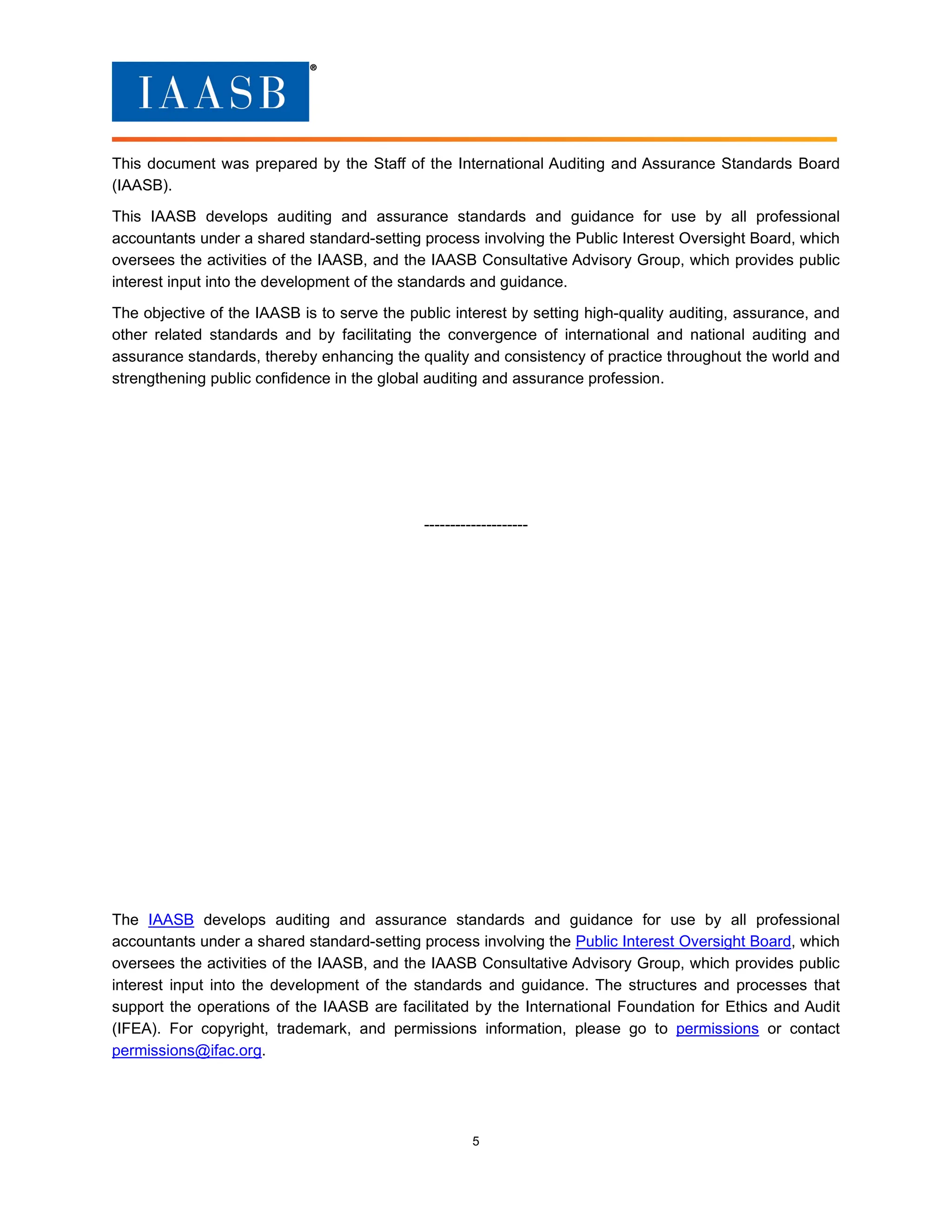 IAASB®

This document was prepared by the Staff of the International Auditing and Assurance Standards Board (IAASB).

This IAASB develops auditing and assurance standards and guidance for use by all professional accountants under a shared standard-setting process involving the Public Interest Oversight Board, which oversees the activities of the IAASB, and the IAASB Consultative Advisory Group, which provides public interest input into the development of the standards and guidance.

The objective of the IAASB is to serve the public interest by setting high-quality auditing, assurance, and other related standards and by facilitating the convergence of international and national auditing and assurance standards, thereby enhancing the quality and consistency of practice throughout the world and strengthening public confidence in the global auditing and assurance profession.

--------------------

The IAASB develops auditing and assurance standards and guidance for use by all professional accountants under a shared standard-setting process involving the Public Interest Oversight Board, which oversees the activities of the IAASB, and the IAASB Consultative Advisory Group, which provides public interest input into the development of the standards and guidance. The structures and processes that support the operations of the IAASB are facilitated by the International Foundation for Ethics and Audit (IFEA). For copyright, trademark, and permissions information, please go to permissions or contact permissions@ifac.org.

5